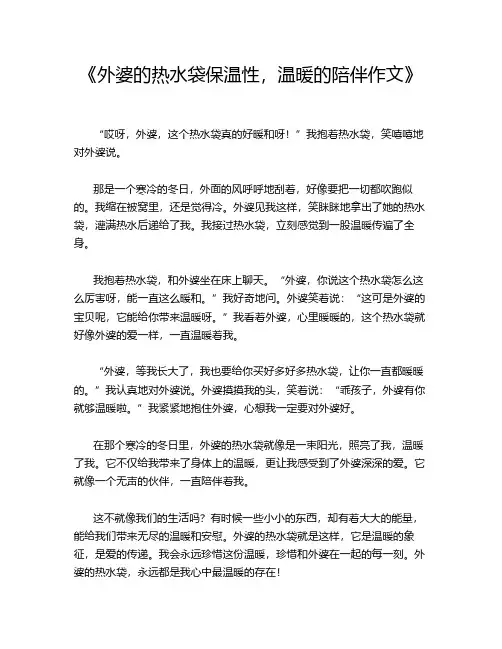 《外婆的热水袋保温性，温暖的陪伴作文》

“哎呀，外婆，这个热水袋真的好暖和呀！”我抱着热水袋，笑嘻嘻地对外婆说。

那是一个寒冷的冬日，外面的风呼呼地刮着，好像要把一切都吹跑似的。我缩在被窝里，还是觉得冷。外婆见我这样，笑眯眯地拿出了她的热水袋，灌满热水后递给了我。我接过热水袋，立刻感觉到一股温暖传遍了全身。

我抱着热水袋，和外婆坐在床上聊天。“外婆，你说这个热水袋怎么这么厉害呀，能一直这么暖和。”我好奇地问。外婆笑着说：“这可是外婆的宝贝呢，它能给你带来温暖呀。”我看着外婆，心里暖暖的，这个热水袋就好像外婆的爱一样，一直温暖着我。

“外婆，等我长大了，我也要给你买好多好多热水袋，让你一直都暖暖的。”我认真地对外婆说。外婆摸摸我的头，笑着说：“乖孩子，外婆有你就够温暖啦。”我紧紧地抱住外婆，心想我一定要对外婆好。

在那个寒冷的冬日里，外婆的热水袋就像是一束阳光，照亮了我，温暖了我。它不仅给我带来了身体上的温暖，更让我感受到了外婆深深的爱。它就像一个无声的伙伴，一直陪伴着我。

这不就像我们的生活吗？有时候一些小小的东西，却有着大大的能量，能给我们带来无尽的温暖和安慰。外婆的热水袋就是这样，它是温暖的象征，是爱的传递。我会永远珍惜这份温暖，珍惜和外婆在一起的每一刻。外婆的热水袋，永远都是我心中最温暖的存在！